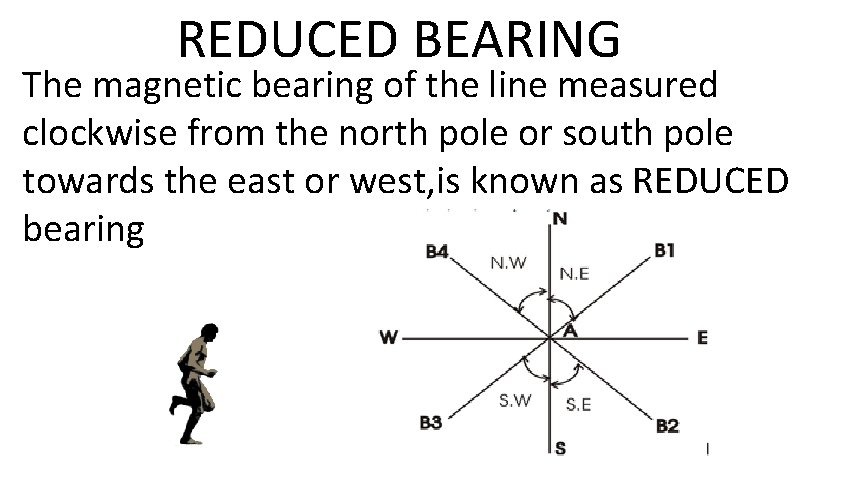 REDUCED BEARING

The magnetic bearing of the line measured clockwise from the north pole or south pole towards the east or west,is known as REDUCED bearing

N
B4
N.W
N.E
B1
W
A
E
S.W
S.E
B3
B2
S